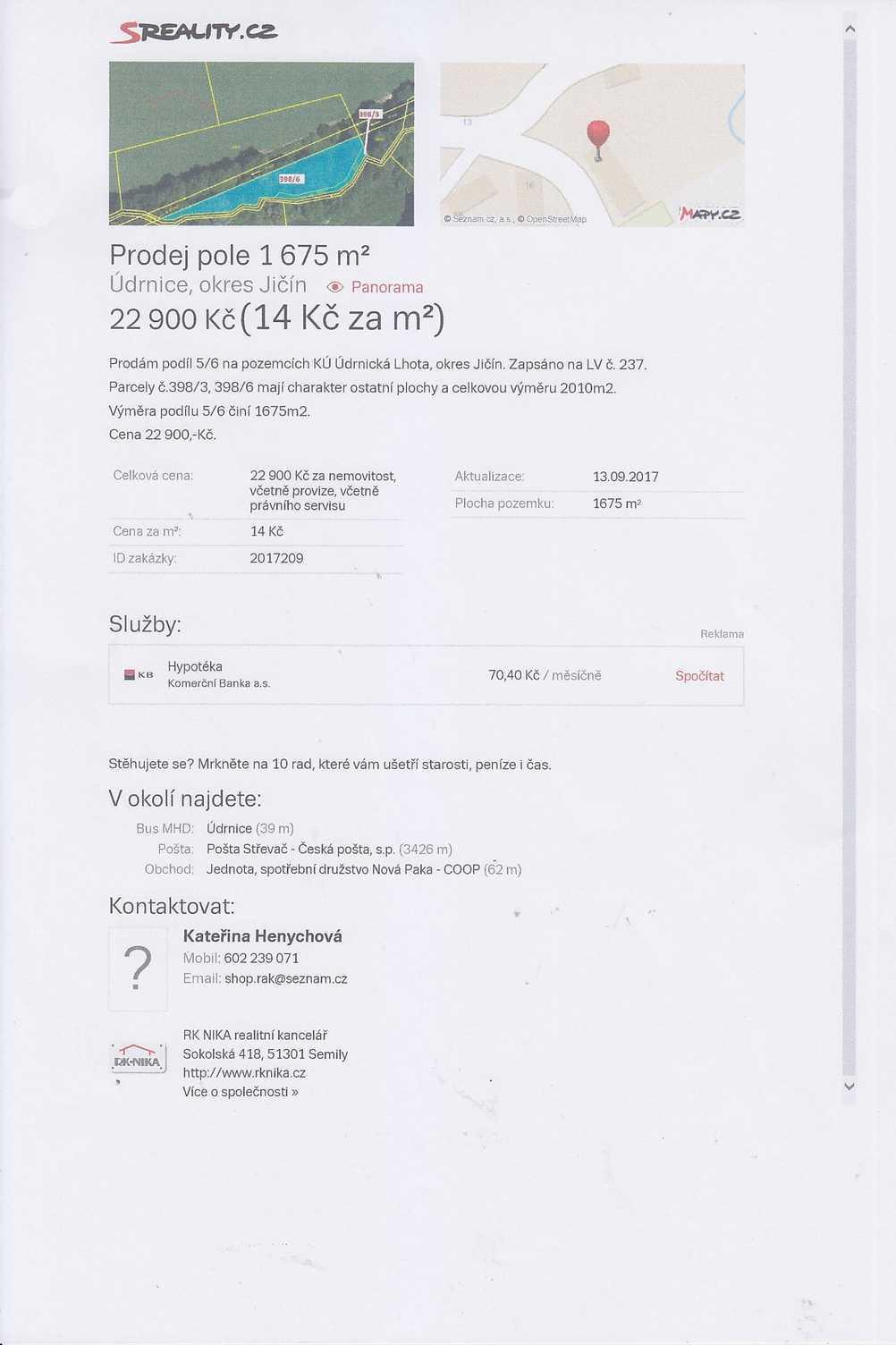 SREALITY.CZ

398/5
398/6

13
16
© Seznam.cz, a.s., © OpenStreetMap
MAPY.CZ

Prodej pole 1 675 m²
Údrnice, okres Jičín Panorama
22 900 Kč (14 Kč za m²)

Prodám podíl 5/6 na pozemcích KÚ Údrnická Lhota, okres Jičín. Zapsáno na LV č. 237.
Parcely č.398/3, 398/6 mají charakter ostatní plochy a celkovou výměru 2010m2.
Výměra podílu 5/6 činí 1675m2.
Cena 22 900,-Kč.

| Celková cena: | 22 900 Kč za nemovitost, včetně provize, včetně právního servisu |
|---|---|
| Cena za m²: | 14 Kč |
| ID zakázky: | 2017209 |

| Aktualizace: | 13.09.2017 |
|---|---|
| Plocha pozemku: | 1675 m² |

Služby:
Reklama
KB Hypotéka
Komerční Banka a.s.
70,40 Kč / měsíčně
Spočítat

Stěhujete se? Mrkněte na 10 rad, které vám ušetří starosti, peníze i čas.

V okolí najdete:
Bus MHD: Údrnice (39 m)
Pošta: Pošta Střevač - Česká pošta, s.p. (3426 m)
Obchod: Jednota, spotřební družstvo Nová Paka - COOP (62 m)

Kontaktovat:
?
Kateřina Henychová
Mobil: 602 239 071
Email: shop.rak@seznam.cz

RK-NIKA
RK NIKA realitní kancelář
Sokolská 418, 51301 Semily
http://www.rknika.cz
Více o společnosti »